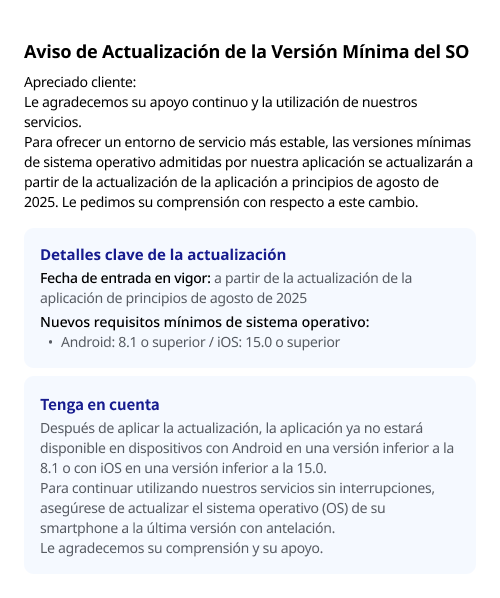 Aviso de Actualización de la Versión Mínima del SO

Apreciado cliente:
Le agradecemos su apoyo continuo y la utilización de nuestros servicios.
Para ofrecer un entorno de servicio más estable, las versiones mínimas de sistema operativo admitidas por nuestra aplicación se actualizarán a partir de la actualización de la aplicación a principios de agosto de 2025. Le pedimos su comprensión con respecto a este cambio.

Detalles clave de la actualización

Fecha de entrada en vigor: a partir de la actualización de la aplicación de principios de agosto de 2025

Nuevos requisitos mínimos de sistema operativo:
• Android: 8.1 o superior / iOS: 15.0 o superior

Tenga en cuenta

Después de aplicar la actualización, la aplicación ya no estará disponible en dispositivos con Android en una versión inferior a la 8.1 o con iOS en una versión inferior a la 15.0.
Para continuar utilizando nuestros servicios sin interrupciones, asegúrese de actualizar el sistema operativo (OS) de su smartphone a la última versión con antelación.
Le agradecemos su comprensión y su apoyo.